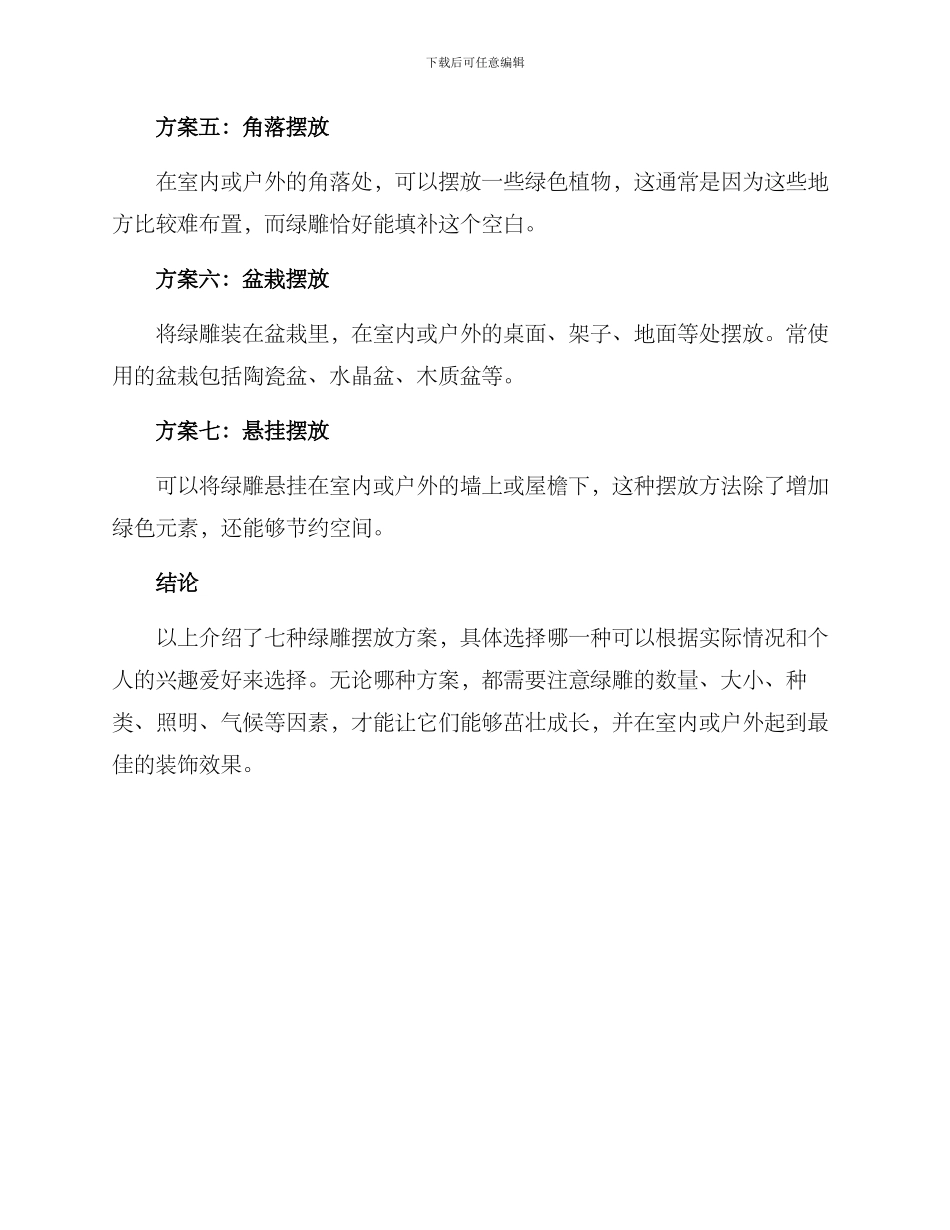 下载后可任意编辑

方案五：角落摆放

在室内或户外的角落处，可以摆放一些绿色植物，这通常是因为这些地方比较难布置，而绿雕恰好能填补这个空白。

方案六：盆栽摆放

将绿雕装在盆栽里，在室内或户外的桌面、架子、地面等处摆放。常使用的盆栽包括陶瓷盆、水晶盆、木质盆等。

方案七：悬挂摆放

可以将绿雕悬挂在室内或户外的墙上或屋檐下，这种摆放方法除了增加绿色元素，还能够节约空间。

结论

以上介绍了七种绿雕摆放方案，具体选择哪一种可以根据实际情况和个人的兴趣爱好来选择。无论哪种方案，都需要注意绿雕的数量、大小、种类、照明、气候等因素，才能让它们能够茁壮成长，并在室内或户外起到最佳的装饰效果。